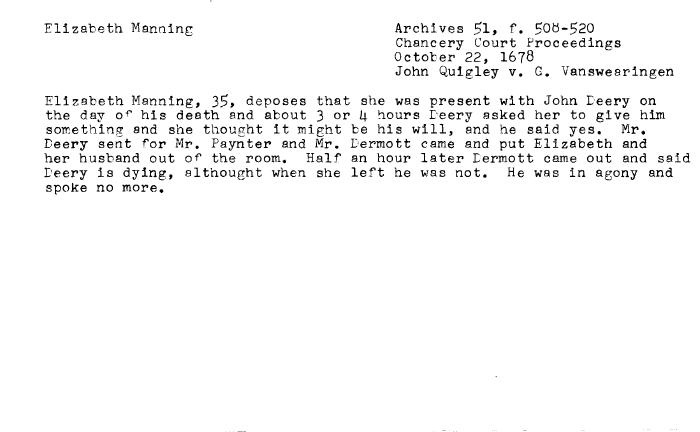 Elizabeth Manning

Archives 51, f. 508-520
Chancery Court Proceedings
October 22, 1678
John Quigley v. G. Vanswearingen

Elizabeth Manning, 35, deposes that she was present with John Deery on the day of his death and about 3 or 4 hours Deery asked her to give him something and she thought it might be his will, and he said yes. Mr. Deery sent for Mr. Paynter and Mr. Dermott came and put Elizabeth and her husband out of the room. Half an hour later Dermott came out and said Deery is dying, althought when she left he was not. He was in agony and spoke no more.